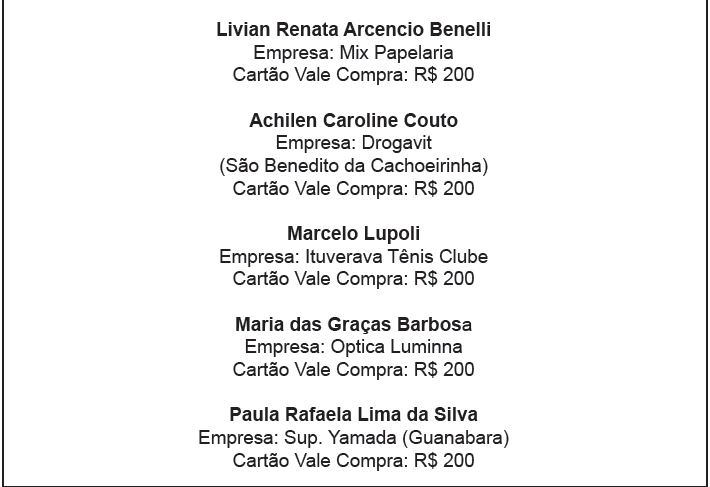 Livian Renata Arcencio Benelli
Empresa: Mix Papelaria
Cartão Vale Compra: R$ 200

Achilen Caroline Couto
Empresa: Drogavit
(São Benedito da Cachoeirinha)
Cartão Vale Compra: R$ 200

Marcelo Lupoli
Empresa: Ituverava Tênis Clube
Cartão Vale Compra: R$ 200

Maria das Graças Barbosa
Empresa: Optica Luminna
Cartão Vale Compra: R$ 200

Paula Rafaela Lima da Silva
Empresa: Sup. Yamada (Guanabara)
Cartão Vale Compra: R$ 200